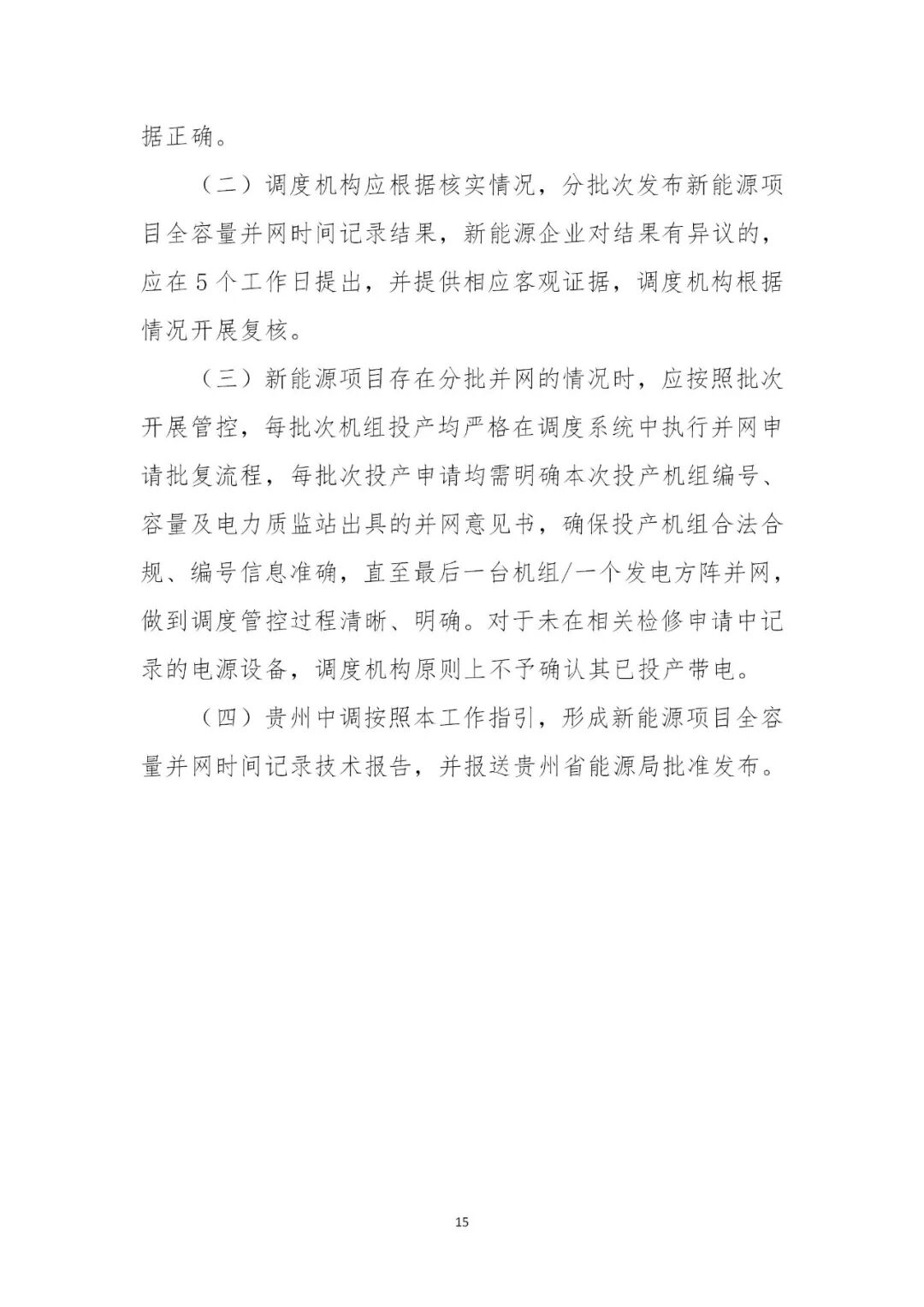 据正确。

（二）调度机构应根据核实情况，分批次发布新能源项目全容量并网时间记录结果，新能源企业对结果有异议的，应在5个工作日提出，并提供相应客观证据，调度机构根据情况开展复核。

（三）新能源项目存在分批并网的情况时，应按照批次开展管控，每批次机组投产均严格在调度系统中执行并网申请批复流程，每批次投产申请均需明确本次投产机组编号、容量及电力质监站出具的并网意见书，确保投产机组合法合规、编号信息准确，直至最后一台机组/一个发电方阵并网，做到调度管控过程清晰、明确。对于未在相关检修申请中记录的电源设备，调度机构原则上不予确认其已投产带电。

（四）贵州中调按照本工作指引，形成新能源项目全容量并网时间记录技术报告，并报送贵州省能源局批准发布。

15